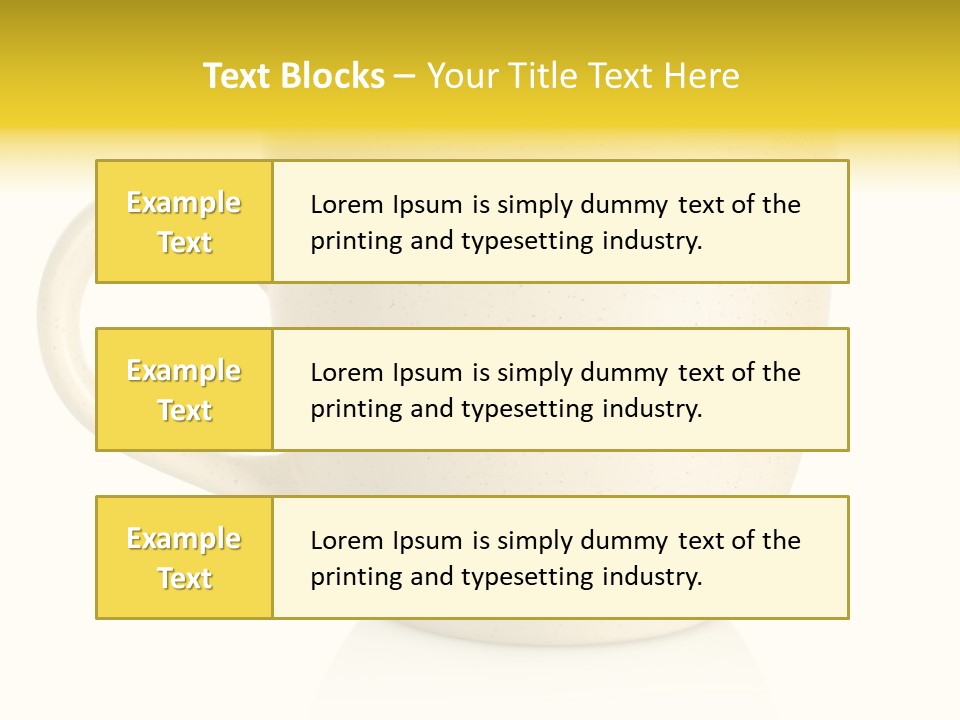 Text Blocks – Your Title Text Here

Example Text

Lorem Ipsum is simply dummy text of the printing and typesetting industry.

Example Text

Lorem Ipsum is simply dummy text of the printing and typesetting industry.

Example Text

Lorem Ipsum is simply dummy text of the printing and typesetting industry.